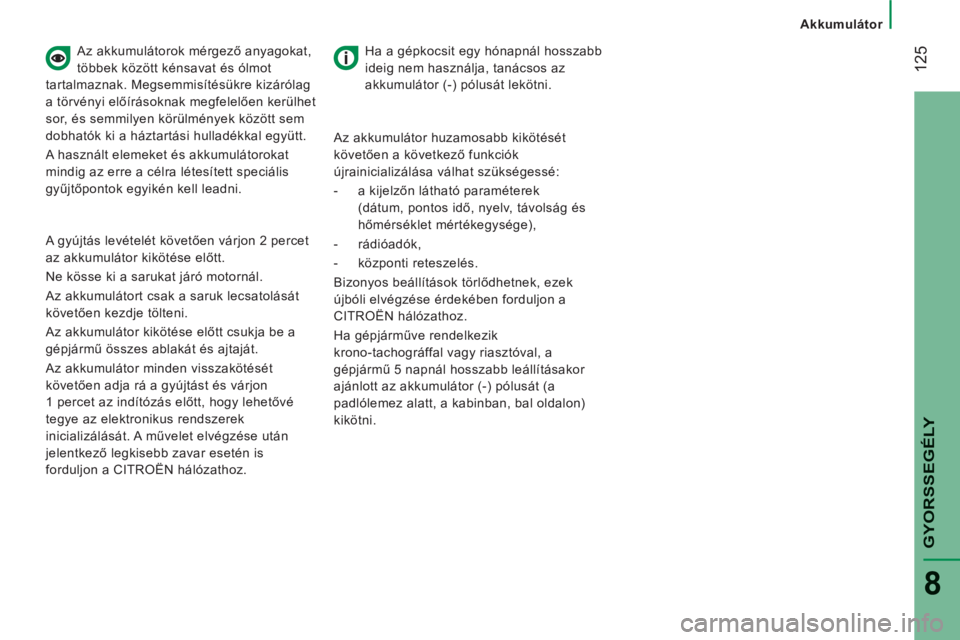 Akkumulátor

125

Az akkumulátorok mérgező anyagokat, többek között kénsavat és ólmot tartalmaznak. Megsemmisítésükre kizárólag a törvényi előírásoknak megfelelően kerülhet sor, és semmilyen körülmények között sem dobhatók ki a háztartási hulladékkal együtt.

A használt elemeket és akkumulátorokat mindig az erre a célra létesített speciális gyűjtőpontok egyikén kell leadni.

A gyújtás levételét követően várjon 2 percet az akkumulátor kikötése előtt.

Ne kösse ki a sarukat járó motornál.

Az akkumulátort csak a saruk lecsatolását követően kezdje tölteni.

Az akkumulátor kikötése előtt csukja be a gépjármű összes ablakát és ajtaját.

Az akkumulátor minden visszakötését követően adja rá a gyújtást és várjon 1 percet az indítózás előtt, hogy lehetővé tegye az elektronikus rendszerek inicializálását. A művelet elvégzése után jelentkező legkisebb zavar esetén is forduljon a CITROËN hálózathoz.

Ha a gépkocsit egy hónapnál hosszabb ideig nem használja, tanácsos az akkumulátor (-) pólusát lekötni.

Az akkumulátor huzamosabb kikötését követően a következő funkciók újrainicializálása válhat szükségessé:

- a kijelzőn látható paraméterek (dátum, pontos idő, nyelv, távolság és hőmérséklet mértékegysége),
- rádióadók,
- központi reteszelés.

Bizonyos beállítások törlődhetnek, ezek újbóli elvégzése érdekében forduljon a CITROËN hálózathoz.

Ha gépjárműve rendelkezik krono-tachográffal vagy riasztóval, a gépjármű 5 napnál hosszabb leállításakor ajánlott az akkumulátor (-) pólusát (a padlólemez alatt, a kabinban, bal oldalon) kikötni.

GYORSSEGÉLY

8

carmanualsonline.info